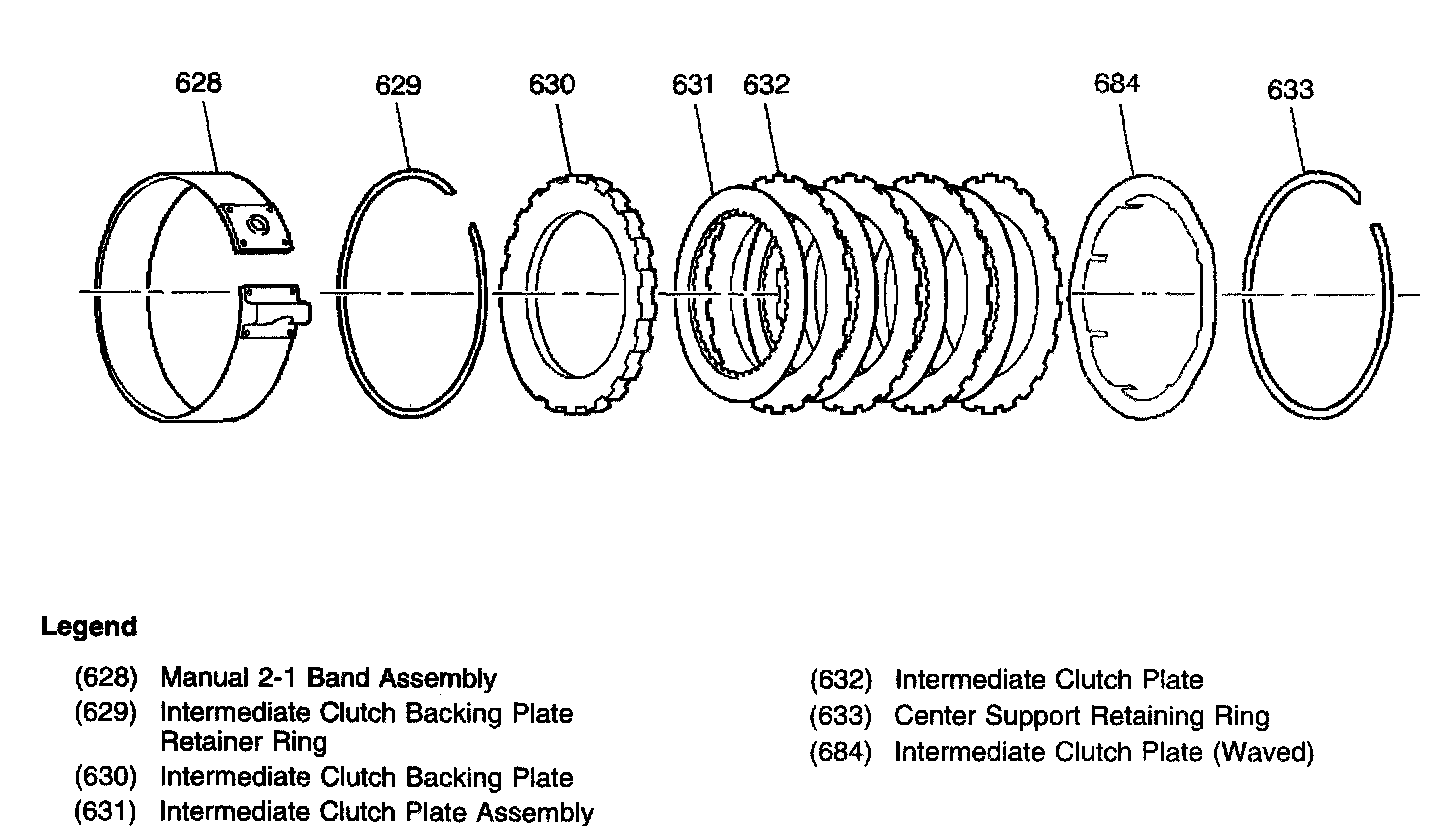 628
629
630
631
632
684
633

Legend

(628) Manual 2-1 Band Assembly
(629) Intermediate Clutch Backing Plate Retainer Ring
(630) Intermediate Clutch Backing Plate
(631) Intermediate Clutch Plate Assembly

(632) Intermediate Clutch Plate
(633) Center Support Retaining Ring
(684) Intermediate Clutch Plate (Waved)